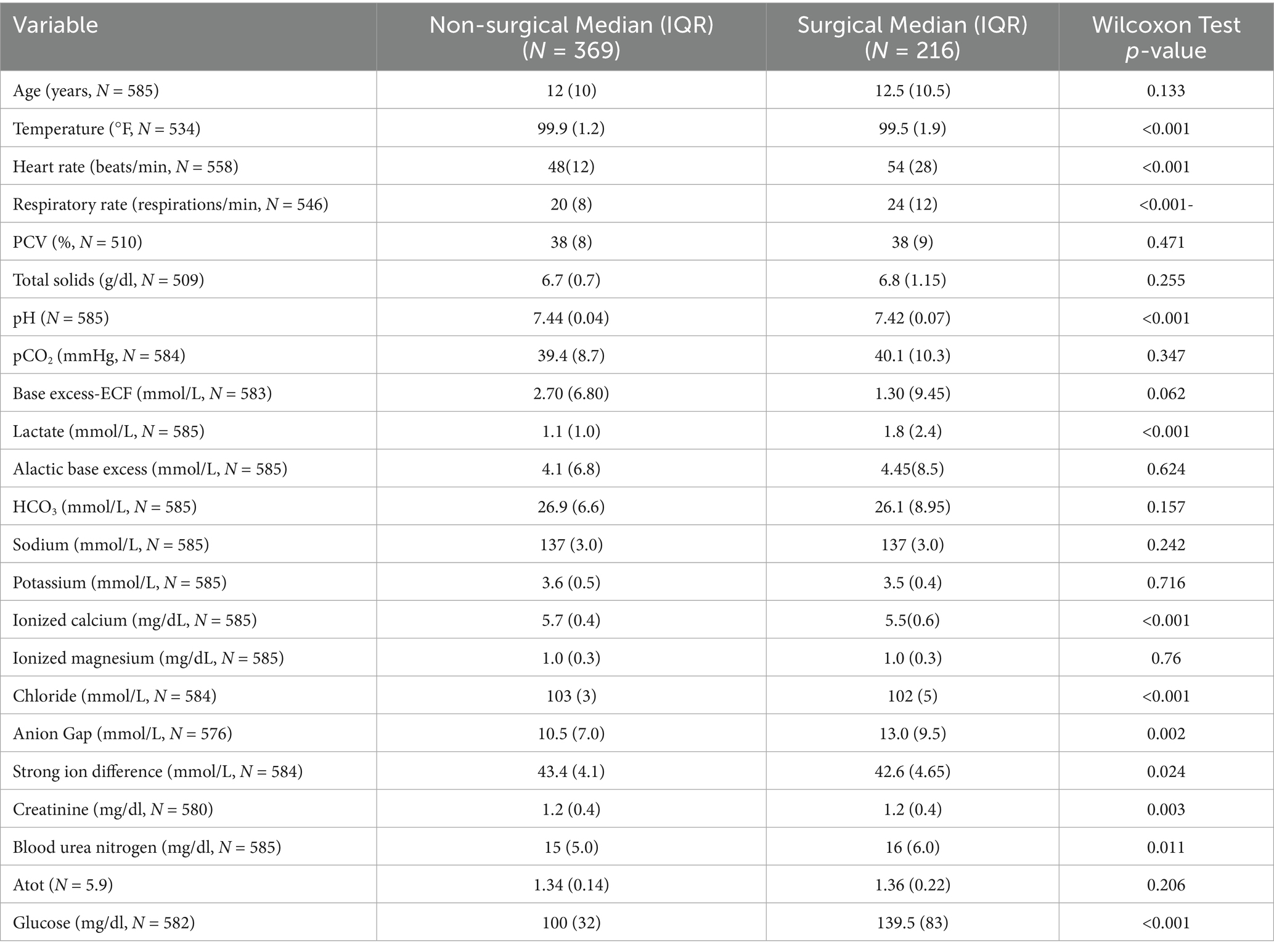 | Variable | Non-surgical Median (IQR) ($N$ = 369) | Surgical Median (IQR) ($N$ = 216) | Wilcoxon Test $p$-value |
|---|---|---|---|
| Age (years, $N$ = 585) | 12 (10) | 12.5 (10.5) | 0.133 |
| Temperature (°F, $N$ = 534) | 99.9 (1.2) | 99.5 (1.9) | <0.001 |
| Heart rate (beats/min, $N$ = 558) | 48(12) | 54 (28) | <0.001 |
| Respiratory rate (respirations/min, $N$ = 546) | 20 (8) | 24 (12) | <0.001- |
| PCV (%, $N$ = 510) | 38 (8) | 38 (9) | 0.471 |
| Total solids (g/dl, $N$ = 509) | 6.7 (0.7) | 6.8 (1.15) | 0.255 |
| pH ($N$ = 585) | 7.44 (0.04) | 7.42 (0.07) | <0.001 |
| $pCO_2$ (mmHg, $N$ = 584) | 39.4 (8.7) | 40.1 (10.3) | 0.347 |
| Base excess-ECF (mmol/L, $N$ = 583) | 2.70 (6.80) | 1.30 (9.45) | 0.062 |
| Lactate (mmol/L, $N$ = 585) | 1.1 (1.0) | 1.8 (2.4) | <0.001 |
| Alactic base excess (mmol/L, $N$ = 585) | 4.1 (6.8) | 4.45(8.5) | 0.624 |
| $HCO_3$ (mmol/L, $N$ = 585) | 26.9 (6.6) | 26.1 (8.95) | 0.157 |
| Sodium (mmol/L, $N$ = 585) | 137 (3.0) | 137 (3.0) | 0.242 |
| Potassium (mmol/L, $N$ = 585) | 3.6 (0.5) | 3.5 (0.4) | 0.716 |
| Ionized calcium (mg/dL, $N$ = 585) | 5.7 (0.4) | 5.5(0.6) | <0.001 |
| Ionized magnesium (mg/dL, $N$ = 585) | 1.0 (0.3) | 1.0 (0.3) | 0.76 |
| Chloride (mmol/L, $N$ = 584) | 103 (3) | 102 (5) | <0.001 |
| Anion Gap (mmol/L, $N$ = 576) | 10.5 (7.0) | 13.0 (9.5) | 0.002 |
| Strong ion difference (mmol/L, $N$ = 584) | 43.4 (4.1) | 42.6 (4.65) | 0.024 |
| Creatinine (mg/dl, $N$ = 580) | 1.2 (0.4) | 1.2 (0.4) | 0.003 |
| Blood urea nitrogen (mg/dl, $N$ = 585) | 15 (5.0) | 16 (6.0) | 0.011 |
| Atot ($N$ = 5.9) | 1.34 (0.14) | 1.36 (0.22) | 0.206 |
| Glucose (mg/dl, $N$ = 582) | 100 (32) | 139.5 (83) | <0.001 |